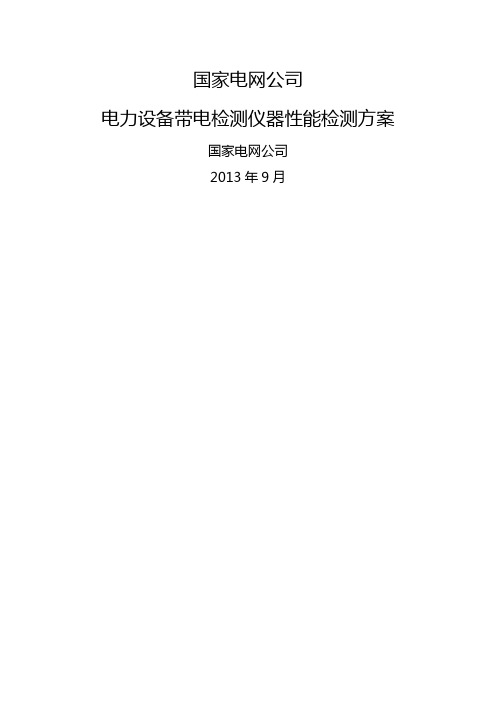 国家电网公司

电力设备带电检测仪器性能检测方案

国家电网公司

2013 年 9 月